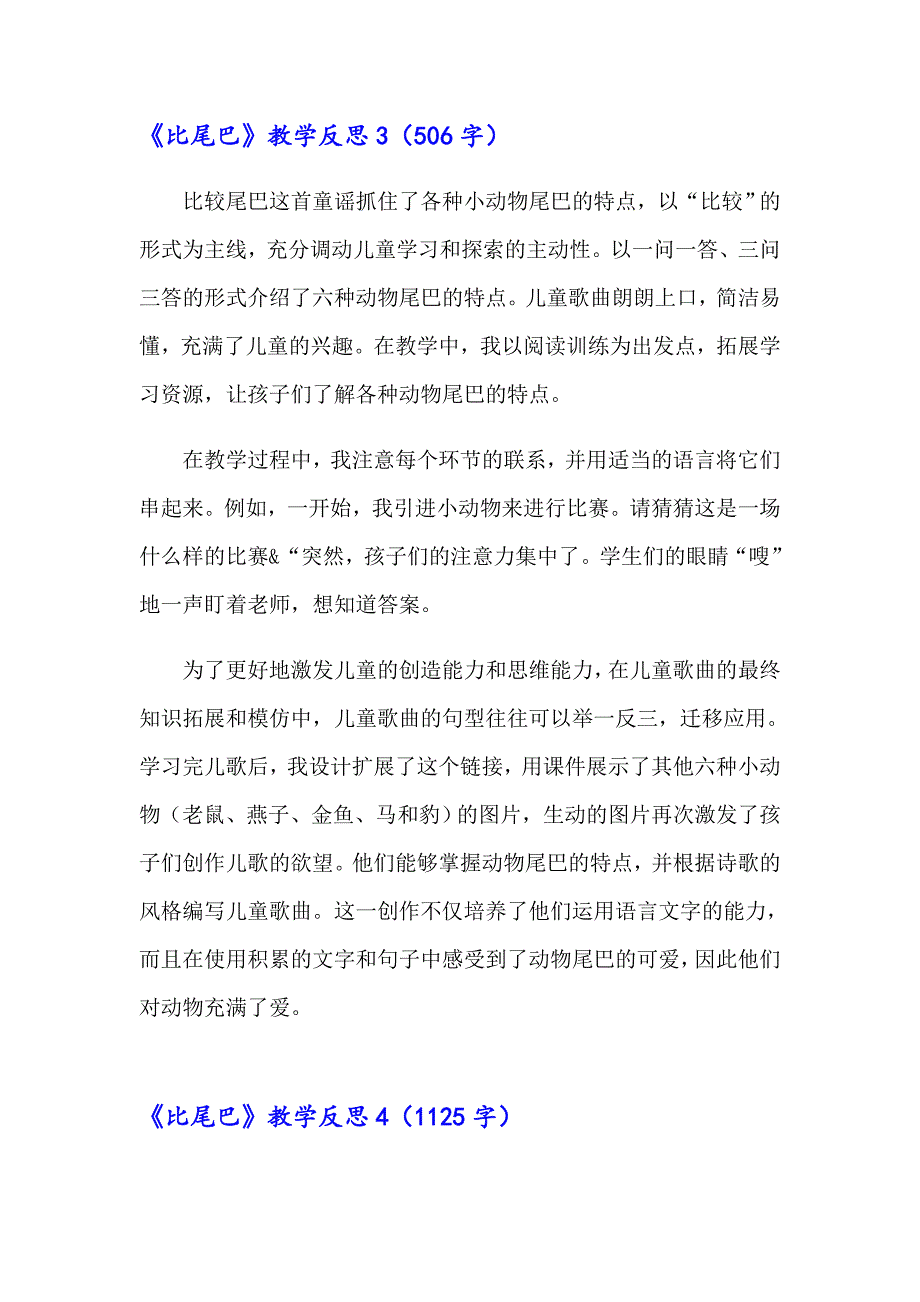 《比尾巴》教学反思 3（506 字）

比较尾巴这首童谣抓住了各种小动物尾巴的特点，以“比较”的形式为主线，充分调动儿童学习和探索的主动性。以一问一答、三问三答的形式介绍了六种动物尾巴的特点。儿童歌曲朗朗上口，简洁易懂，充满了儿童的兴趣。在教学中，我以阅读训练为出发点，拓展学习资源，让孩子们了解各种动物尾巴的特点。

在教学过程中，我注意每个环节的联系，并用适当的语言将它们串起来。例如，一开始，我引进小动物来进行比赛。请猜猜这是一场什么样的比赛&“突然，孩子们的注意力集中了。学生们的眼睛“嗖”地一声盯着老师，想知道答案。

为了更好地激发儿童的创造能力和思维能力，在儿童歌曲的最终知识拓展和模仿中，儿童歌曲的句型往往可以举一反三，迁移应用。学习完儿歌后，我设计扩展了这个链接，用课件展示了其他六种小动物（老鼠、燕子、金鱼、马和豹）的图片，生动的图片再次激发了孩子们创作儿歌的欲望。他们能够掌握动物尾巴的特点，并根据诗歌的风格编写儿童歌曲。这一创作不仅培养了他们运用语言文字的能力，而且在使用积累的文字和句子中感受到了动物尾巴的可爱，因此他们对动物充满了爱。

《比尾巴》教学反思 4（1125 字）